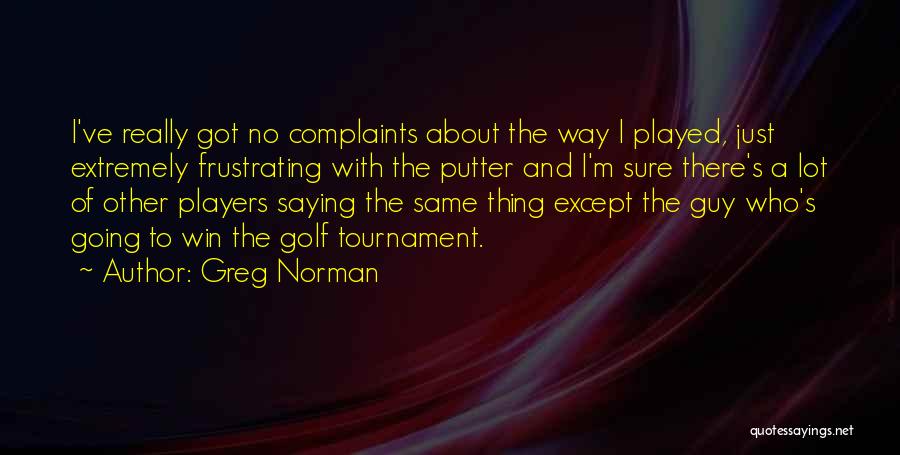 I've really got no complaints about the way I played, just extremely frustrating with the putter and I'm sure there's a lot of other players saying the same thing except the guy who's going to win the golf tournament.

~ Author: Greg Norman

quotessayings.net